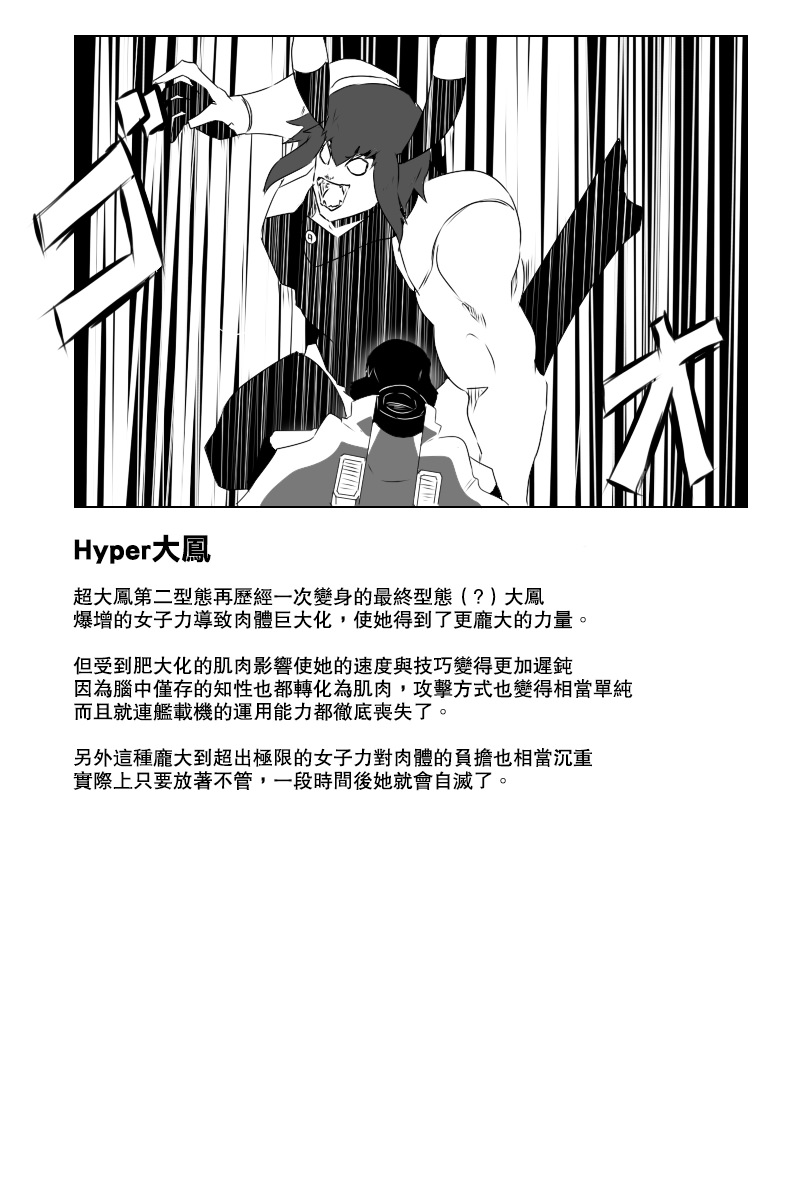 ゴ

オ

Hyper大鳳

超大鳳第二型態再歷經一次變身的最終型態（？）大鳳
爆增的女子力導致肉體巨大化，使她得到了更龐大的力量。

但受到肥大化的肌肉影響使她的速度與技巧變得更加遲鈍
因為腦中僅存的知性也都轉化為肌肉，攻擊方式也變得相當單純
而且就連艦載機的運用能力都徹底喪失了。

另外這種龐大到超出極限的女子力對肉體的負擔也相當沉重
實際上只要放著不管，一段時間後她就會自滅了。